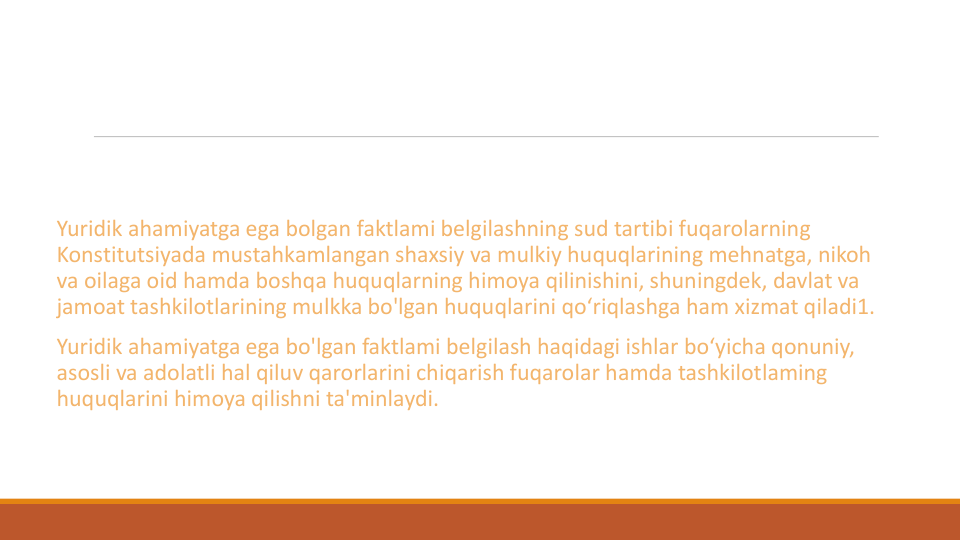 Yuridik ahamiyatga ega bolgan faktlami belgilashning sud tartibi fuqarolarning Konstitutsiyada mustahkamlangan shaxsiy va mulkiy huquqlarining mehnatga, nikoh va oilaga oid hamda boshqa huquqlarning himoya qilinishini, shuningdek, davlat va jamoat tashkilotlarining mulkka bo'lgan huquqlarini qo‘riqlashga ham xizmat qiladi1.

Yuridik ahamiyatga ega bo'lgan faktlami belgilash haqidagi ishlar bo‘yicha qonuniy, asosli va adolatli hal qiluv qarorlarini chiqarish fuqarolar hamda tashkilotlaming huquqlarini himoya qilishni ta'minlaydi.